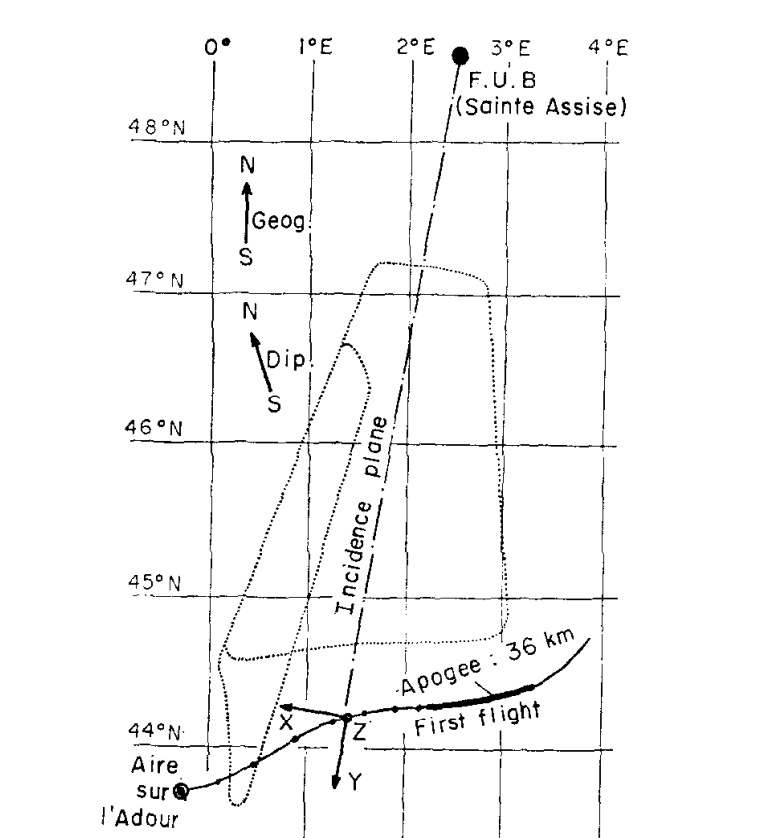 0°
1°E
2°E
3°E
4°E
F.U.B
(Sainte Assise)
48°N
N
Geog.
S
47°N
N
Dip.
S
46°N
Incidence plane
45°N
Apogee : 36 km
First flight
44°N
X
Z
Y
Aire
sur
l'Adour